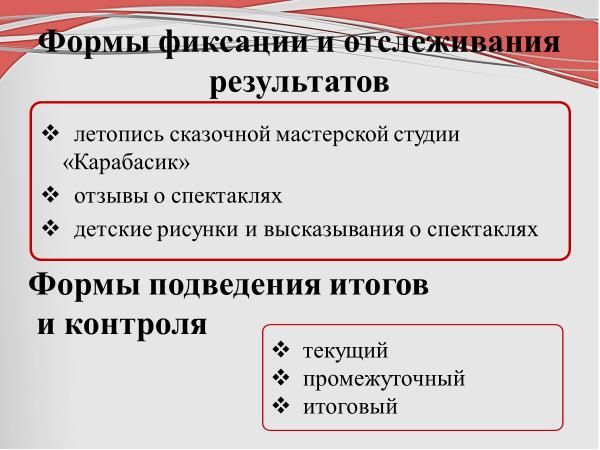 Формы фиксации и отслеживания результатов

❖ летопись сказочной мастерской студии «Карабасик»
❖ отзывы о спектаклях
❖ детские рисунки и высказывания о спектаклях

Формы подведения итогов и контроля

❖ текущий
❖ промежуточный
❖ итоговый